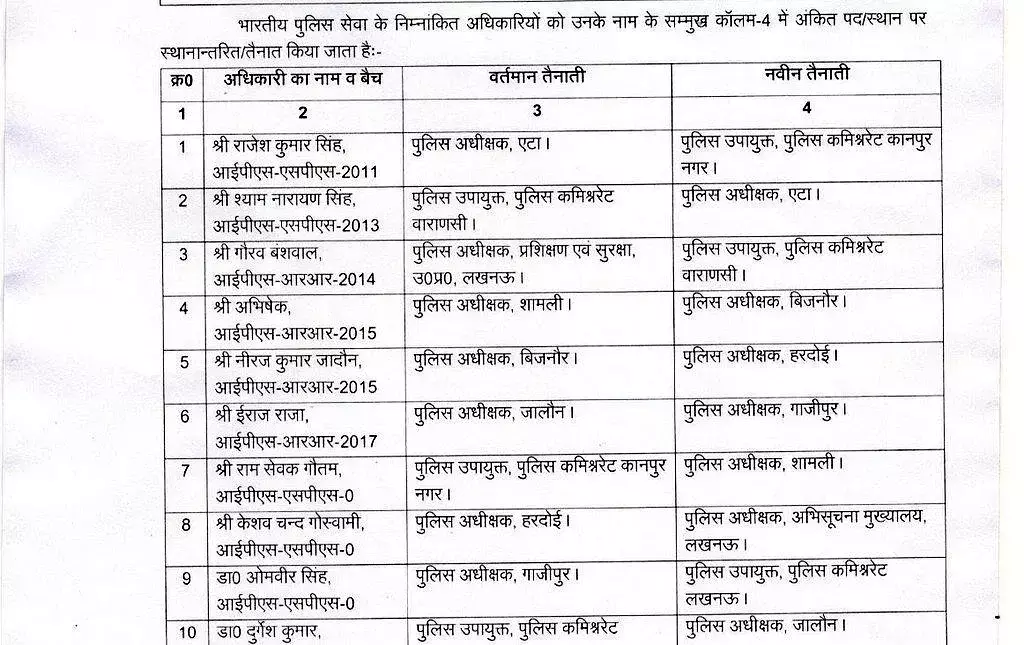 भारतीय पुलिस सेवा के निम्नांकित अधिकारियों को उनके नाम के सम्मुख कॉलम-4 में अंकित पद/स्थान पर स्थानान्तरित/तैनात किया जाता हैः-

| क्र0 | अधिकारी का नाम व बैच | वर्तमान तैनाती | नवीन तैनाती |
|---|---|---|---|
| 1 | 2 | 3 | 4 |
| 1 | श्री राजेश कुमार सिंह, आईपीएस-एसपीएस-2011 | पुलिस अधीक्षक, एटा। | पुलिस उपायुक्त, पुलिस कमिश्नरेट कानपुर नगर। |
| 2 | श्री श्याम नारायण सिंह, आईपीएस-एसपीएस-2013 | पुलिस उपायुक्त, पुलिस कमिश्नरेट वाराणसी। | पुलिस अधीक्षक, एटा। |
| 3 | श्री गौरव बंशवाल, आईपीएस-आरआर-2014 | पुलिस अधीक्षक, प्रशिक्षण एवं सुरक्षा, उ0प्र0, लखनऊ। | पुलिस उपायुक्त, पुलिस कमिश्नरेट वाराणसी। |
| 4 | श्री अभिषेक, आईपीएस-आरआर-2015 | पुलिस अधीक्षक, शामली। | पुलिस अधीक्षक, बिजनौर। |
| 5 | श्री नीरज कुमार जादौन, आईपीएस-आरआर-2015 | पुलिस अधीक्षक, बिजनौर। | पुलिस अधीक्षक, हरदोई। |
| 6 | श्री ईराज राजा, आईपीएस-आरआर-2017 | पुलिस अधीक्षक, जालौन। | पुलिस अधीक्षक, गाजीपुर। |
| 7 | श्री राम सेवक गौतम, आईपीएस-एसपीएस-0 | पुलिस उपायुक्त, पुलिस कमिश्नरेट कानपुर नगर। | पुलिस अधीक्षक, शामली। |
| 8 | श्री केशव चन्द गोस्वामी, आईपीएस-एसपीएस-0 | पुलिस अधीक्षक, हरदोई। | पुलिस अधीक्षक, अभिसूचना मुख्यालय, लखनऊ। |
| 9 | डा0 ओमवीर सिंह, आईपीएस-एसपीएस-0 | पुलिस अधीक्षक, गाजीपुर। | पुलिस उपायुक्त, पुलिस कमिश्नरेट लखनऊ। |
| 10 | डा0 दुर्गेश कुमार, | पुलिस उपायुक्त, पुलिस कमिश्नरेट | पुलिस अधीक्षक, जालौन। |